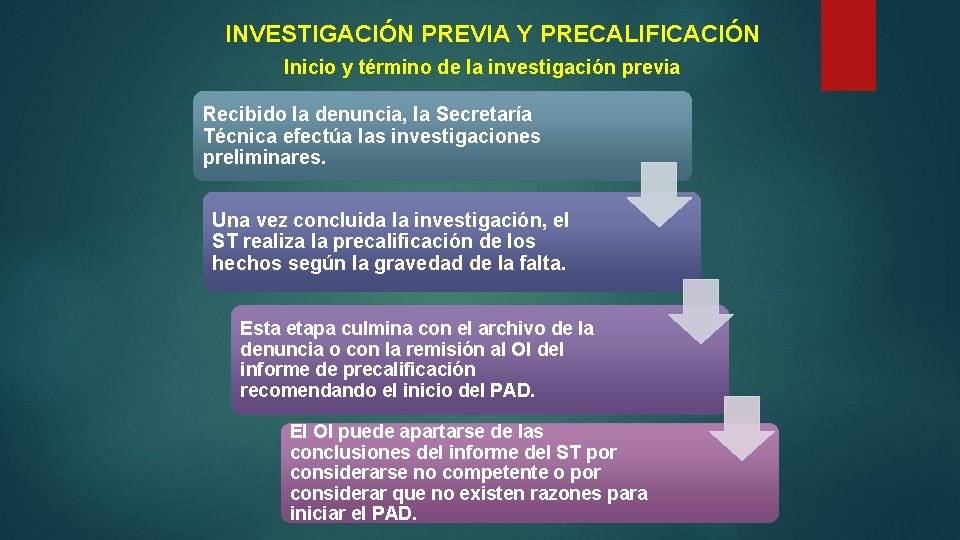 INVESTIGACIÓN PREVIA Y PRECALIFICACIÓN

Inicio y término de la investigación previa

Recibido la denuncia, la Secretaría Técnica efectúa las investigaciones preliminares.

Una vez concluida la investigación, el ST realiza la precalificación de los hechos según la gravedad de la falta.

Esta etapa culmina con el archivo de la denuncia o con la remisión al OI del informe de precalificación recomendando el inicio del PAD.

El OI puede apartarse de las conclusiones del informe del ST por considerarse no competente o por considerar que no existen razones para iniciar el PAD.